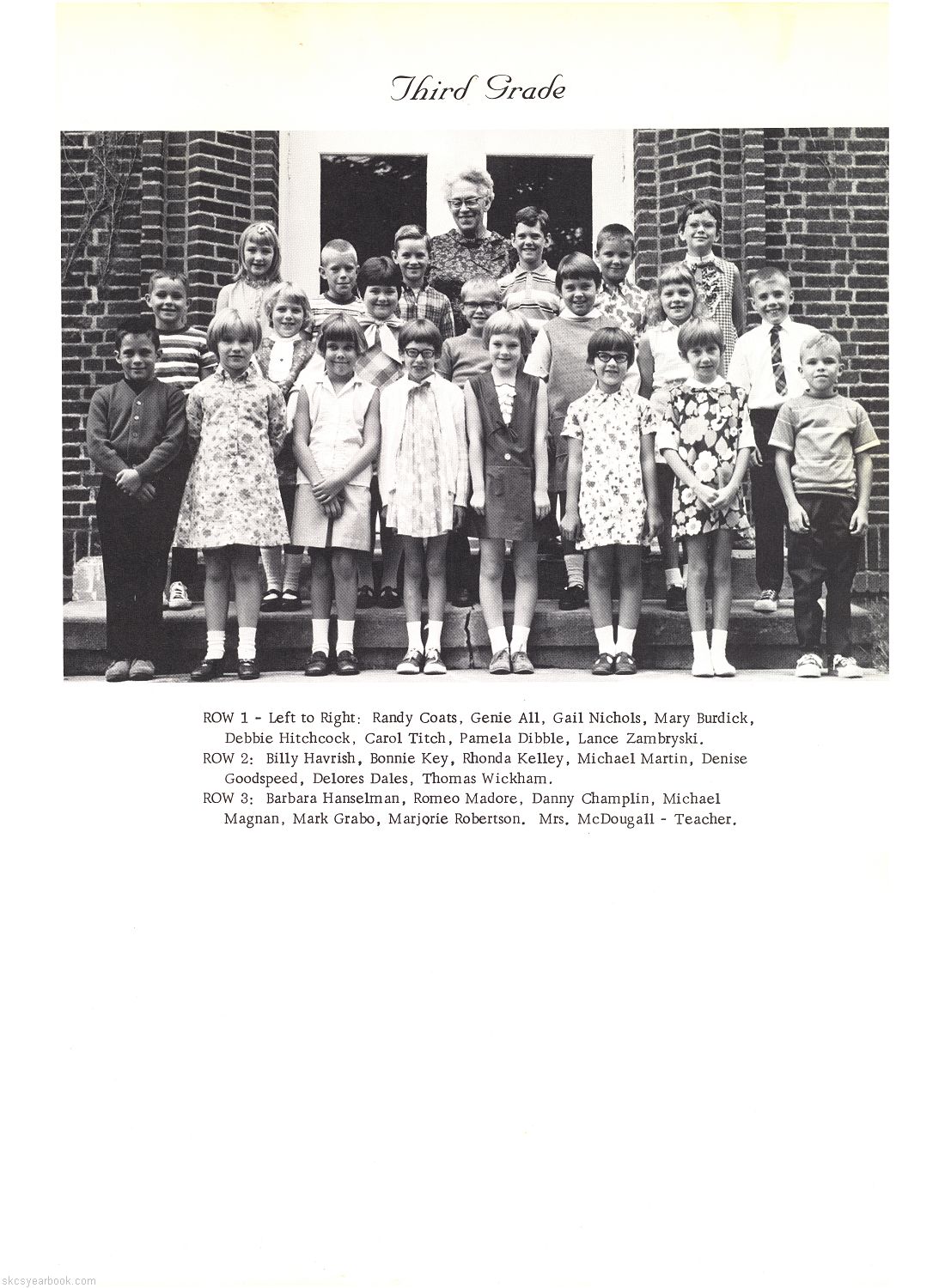 Third Grade

ROW 1 - Left to Right: Randy Coats, Genie All, Gail Nichols, Mary Burdick, Debbie Hitchcock, Carol Titch, Pamela Dibble, Lance Zambryski.
ROW 2: Billy Havrish, Bonnie Key, Rhonda Kelley, Michael Martin, Denise Goodspeed, Delores Dales, Thomas Wickham.
ROW 3: Barbara Hanselman, Romeo Madore, Danny Champlin, Michael Magnan, Mark Grabo, Marjorie Robertson. Mrs. McDougall - Teacher.

skcsyearbook.com